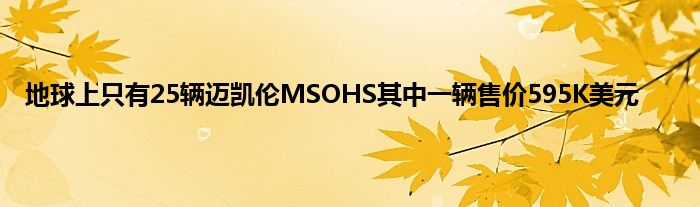 地球上只有25辆迈凯伦MSOHS其中一辆售价595K美元